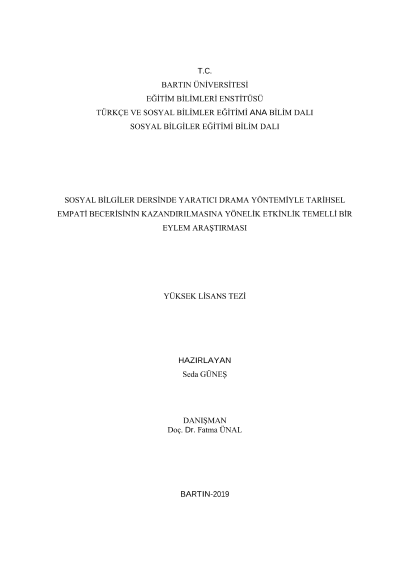 T.C.
BARTIN ÜNİVERSİTESİ
EĞİTİM BİLİMLERİ ENSTİTÜSÜ
TÜRKÇE VE SOSYAL BİLİMLER EĞİTİMİ ANA BİLİM DALI
SOSYAL BİLGİLER EĞİTİMİ BİLİM DALI

SOSYAL BİLGİLER DERSİNDE YARATICI DRAMA YÖNTEMİYLE TARİHSEL EMPATİ BECERİSİNİN KAZANDIRILMASINA YÖNELİK ETKİNLİK TEMELLİ BİR EYLEM ARAŞTIRMASI

YÜKSEK LİSANS TEZİ

HAZIRLAYAN
Seda GÜNEŞ

DANIŞMAN
Doç. Dr. Fatma ÜNAL

BARTIN-2019